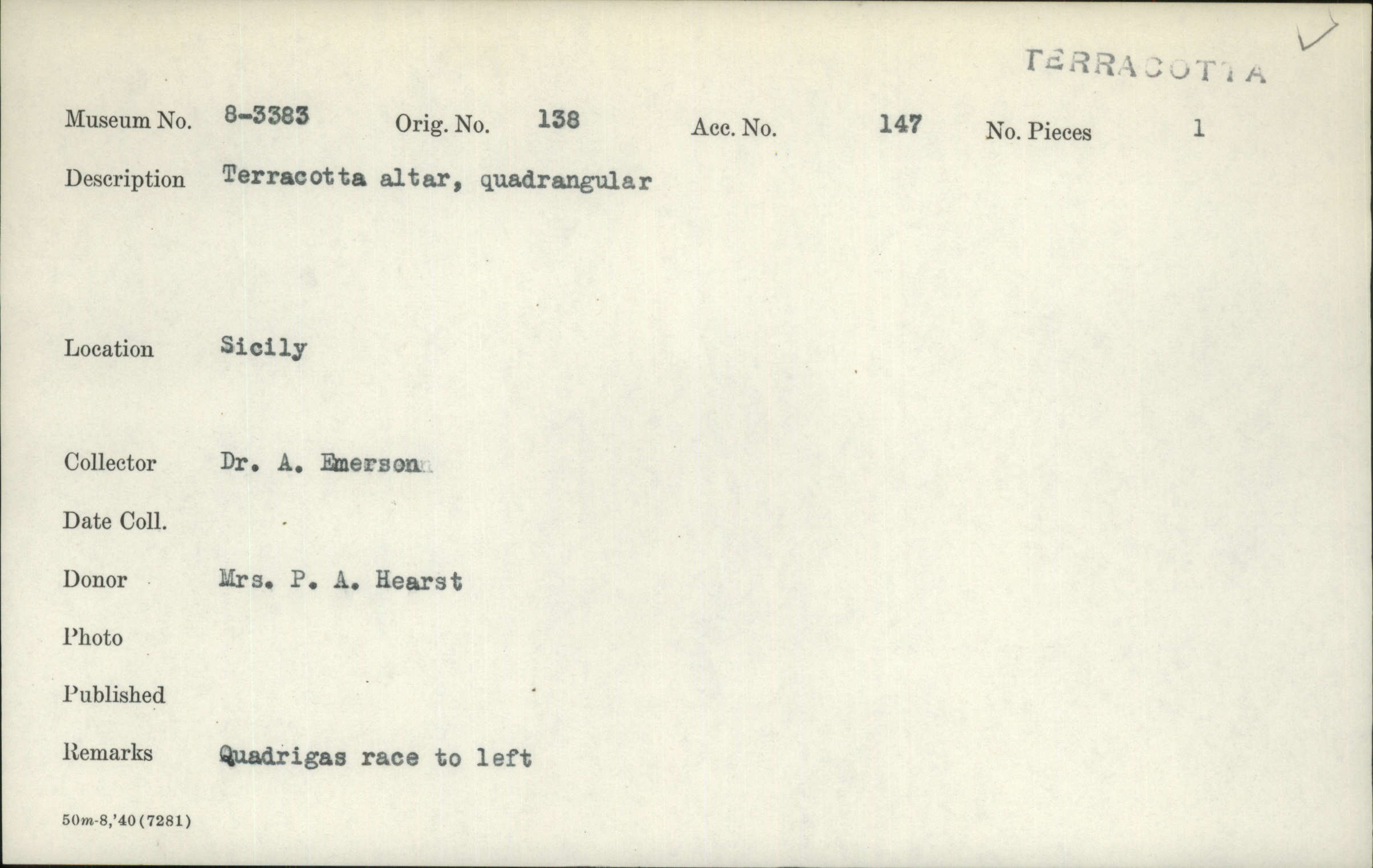 TERRACOTTA

Museum No. 8-3383 Orig. No. 138 Acc. No. 147 No. Pieces 1

Description Terracotta altar, quadrangular

Location Sicily

Collector Dr. A. Emerson

Date Coll.

Donor Mrs. P. A. Hearst

Photo

Published

Remarks Quadrigas race to left

50m-8,'40(7281)